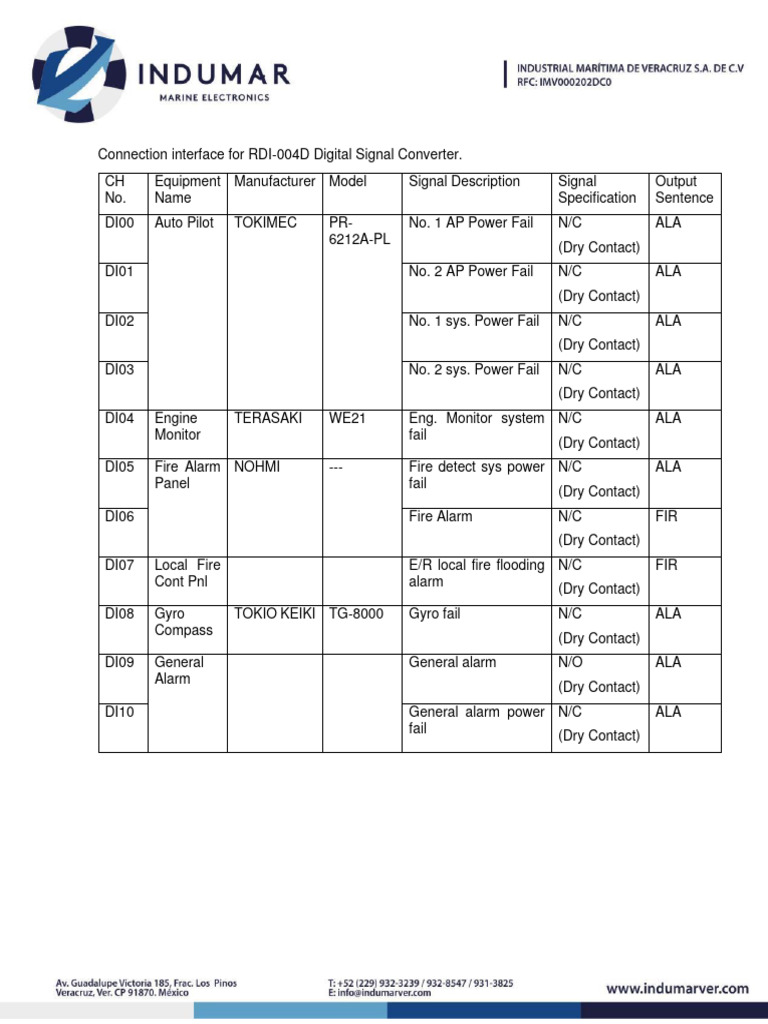 INDUMAR
MARINE ELECTRONICS

INDUSTRIAL MARÍTIMA DE VERACRUZ S.A. DE C.V
RFC: IMV000202DC0

Connection interface for RDI-004D Digital Signal Converter.

| CH No. | Equipment Name | Manufacturer | Model | Signal Description | Signal Specification | Output Sentence |
|---|---|---|---|---|---|---|
| DI00 | Auto Pilot | TOKIMEC | PR-6212A-PL | No. 1 AP Power Fail | N/C (Dry Contact) | ALA |
| DI01 | | | | No. 2 AP Power Fail | N/C (Dry Contact) | ALA |
| DI02 | | | | No. 1 sys. Power Fail | N/C (Dry Contact) | ALA |
| DI03 | | | | No. 2 sys. Power Fail | N/C (Dry Contact) | ALA |
| DI04 | Engine Monitor | TERASAKI | WE21 | Eng. Monitor system fail | N/C (Dry Contact) | ALA |
| DI05 | Fire Alarm Panel | NOHMI | --- | Fire detect sys power fail | N/C (Dry Contact) | ALA |
| DI06 | | | | Fire Alarm | N/C (Dry Contact) | FIR |
| DI07 | Local Fire Cont Pnl | | | E/R local fire flooding alarm | N/C (Dry Contact) | FIR |
| DI08 | Gyro Compass | TOKIO KEIKI | TG-8000 | Gyro fail | N/C (Dry Contact) | ALA |
| DI09 | General Alarm | | | General alarm | N/O (Dry Contact) | ALA |
| DI10 | | | | General alarm power fail | N/C (Dry Contact) | ALA |

Av. Guadalupe Victoria 185, Frac. Los Pinos
Veracruz, Ver. CP 91870. México

T: +52 (229) 932-3239 / 932-8547 / 931-3825
E: info@indumarver.com

www.indumarver.com